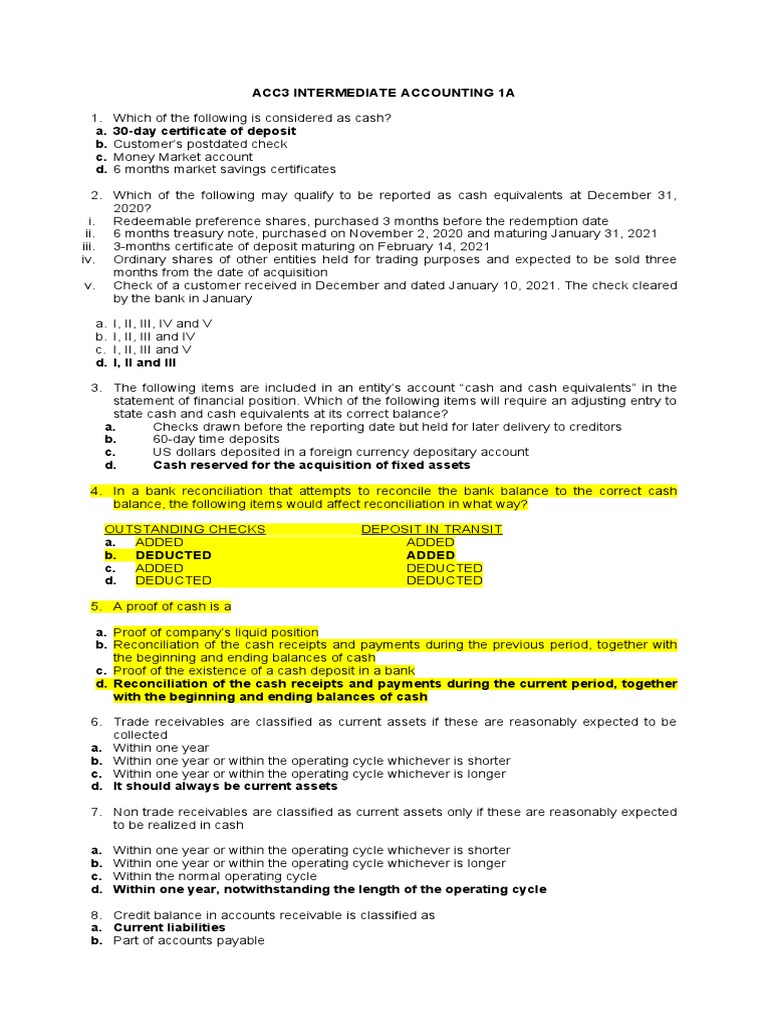 ACC3 INTERMEDIATE ACCOUNTING 1A

1. Which of the following is considered as cash?
a. 30-day certificate of deposit
b. Customer's postdated check
c. Money Market account
d. 6 months market savings certificates

2. Which of the following may qualify to be reported as cash equivalents at December 31, 2020?
i. Redeemable preference shares, purchased 3 months before the redemption date
ii. 6 months treasury note, purchased on November 2, 2020 and maturing January 31, 2021
iii. 3-months certificate of deposit maturing on February 14, 2021
iv. Ordinary shares of other entities held for trading purposes and expected to be sold three months from the date of acquisition
v. Check of a customer received in December and dated January 10, 2021. The check cleared by the bank in January

a. I, II, III, IV and V
b. I, II, III and IV
c. I, II, III and V
d. I, II and III

3. The following items are included in an entity's account "cash and cash equivalents" in the statement of financial position. Which of the following items will require an adjusting entry to state cash and cash equivalents at its correct balance?
a. Checks drawn before the reporting date but held for later delivery to creditors
b. 60-day time deposits
c. US dollars deposited in a foreign currency depositary account
d. Cash reserved for the acquisition of fixed assets

4. In a bank reconciliation that attempts to reconcile the bank balance to the correct cash balance, the following items would affect reconciliation in what way?

| | OUTSTANDING CHECKS | DEPOSIT IN TRANSIT |
|---|---|---|
| a. | ADDED | ADDED |
| b. | DEDUCTED | ADDED |
| c. | ADDED | DEDUCTED |
| d. | DEDUCTED | DEDUCTED |

5. A proof of cash is a

a. Proof of company's liquid position
b. Reconciliation of the cash receipts and payments during the previous period, together with the beginning and ending balances of cash
c. Proof of the existence of a cash deposit in a bank
d. Reconciliation of the cash receipts and payments during the current period, together with the beginning and ending balances of cash

6. Trade receivables are classified as current assets if these are reasonably expected to be collected
a. Within one year
b. Within one year or within the operating cycle whichever is shorter
c. Within one year or within the operating cycle whichever is longer
d. It should always be current assets

7. Non trade receivables are classified as current assets only if these are reasonably expected to be realized in cash

a. Within one year or within the operating cycle whichever is shorter
b. Within one year or within the operating cycle whichever is longer
c. Within the normal operating cycle
d. Within one year, notwithstanding the length of the operating cycle

8. Credit balance in accounts receivable is classified as
a. Current liabilities
b. Part of accounts payable